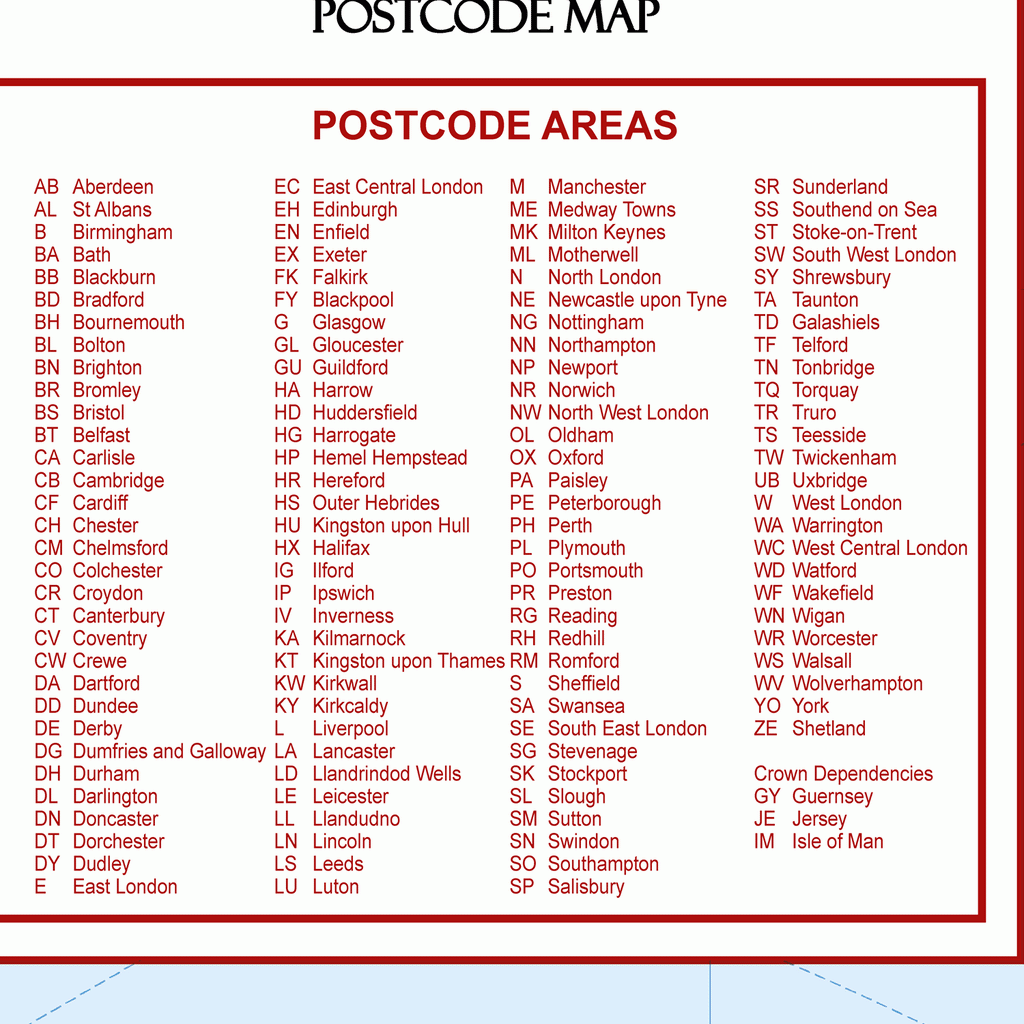 POSTCODE MAP

POSTCODE AREAS

AB Aberdeen
AL St Albans
B Birmingham
BA Bath
BB Blackburn
BD Bradford
BH Bournemouth
BL Bolton
BN Brighton
BR Bromley
BS Bristol
BT Belfast
CA Carlisle
CB Cambridge
CF Cardiff
CH Chester
CM Chelmsford
CO Colchester
CR Croydon
CT Canterbury
CV Coventry
CW Crewe
DA Dartford
DD Dundee
DE Derby
DG Dumfries and Galloway
DH Durham
DL Darlington
DN Doncaster
DT Dorchester
DY Dudley
E East London

EC East Central London
EH Edinburgh
EN Enfield
EX Exeter
FK Falkirk
FY Blackpool
G Glasgow
GL Gloucester
GU Guildford
HA Harrow
HD Huddersfield
HG Harrogate
HP Hemel Hempstead
HR Hereford
HS Outer Hebrides
HU Kingston upon Hull
HX Halifax
IG Ilford
IP Ipswich
IV Inverness
KA Kilmarnock
KT Kingston upon Thames
KW Kirkwall
KY Kirkcaldy
L Liverpool
LA Lancaster
LD Llandrindod Wells
LE Leicester
LL Llandudno
LN Lincoln
LS Leeds
LU Luton

M Manchester
ME Medway Towns
MK Milton Keynes
ML Motherwell
N North London
NE Newcastle upon Tyne
NG Nottingham
NN Northampton
NP Newport
NR Norwich
NW North West London
OL Oldham
OX Oxford
PA Paisley
PE Peterborough
PH Perth
PL Plymouth
PO Portsmouth
PR Preston
RG Reading
RH Redhill
RM Romford
S Sheffield
SA Swansea
SE South East London
SG Stevenage
SK Stockport
SL Slough
SM Sutton
SN Swindon
SO Southampton
SP Salisbury

SR Sunderland
SS Southend on Sea
ST Stoke-on-Trent
SW South West London
SY Shrewsbury
TA Taunton
TD Galashiels
TF Telford
TN Tonbridge
TQ Torquay
TR Truro
TS Teesside
TW Twickenham
UB Uxbridge
W West London
WA Warrington
WC West Central London
WD Watford
WF Wakefield
WN Wigan
WR Worcester
WS Walsall
WV Wolverhampton
YO York
ZE Shetland

Crown Dependencies
GY Guernsey
JE Jersey
IM Isle of Man